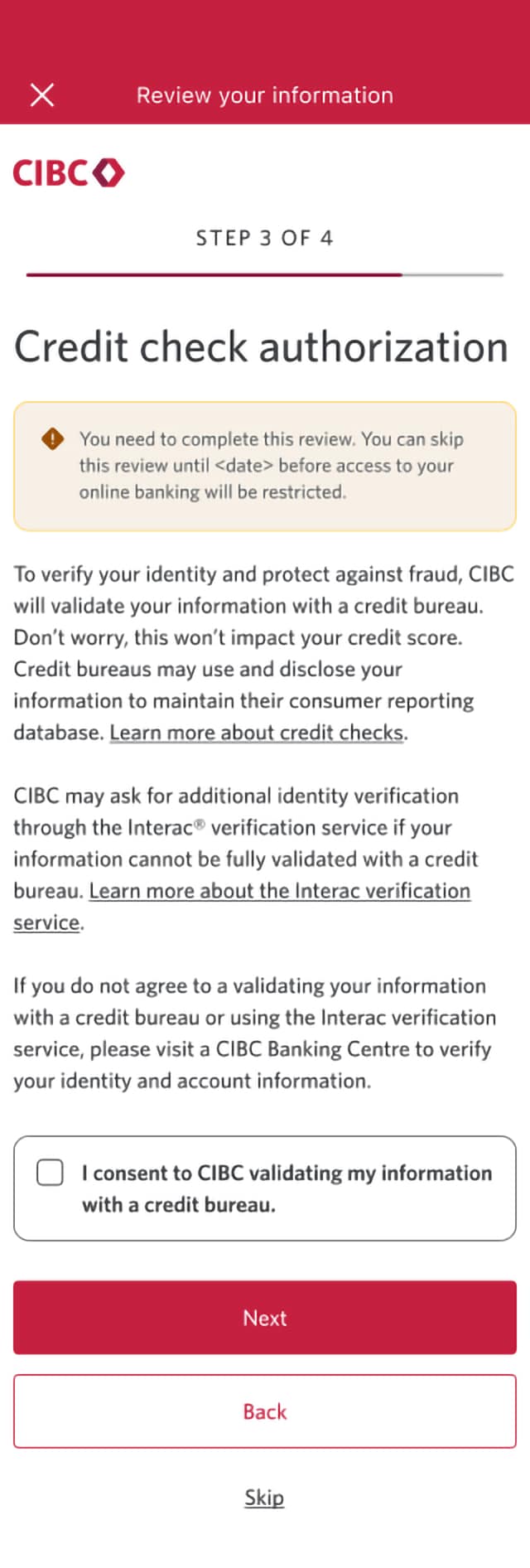 Review your information

CIBC

STEP 3 OF 4

Credit check authorization

You need to complete this review. You can skip this review until <date> before access to your online banking will be restricted.

To verify your identity and protect against fraud, CIBC will validate your information with a credit bureau. Don't worry, this won't impact your credit score. Credit bureaus may use and disclose your information to maintain their consumer reporting database. Learn more about credit checks.

CIBC may ask for additional identity verification through the Interac® verification service if your information cannot be fully validated with a credit bureau. Learn more about the Interac verification service.

If you do not agree to a validating your information with a credit bureau or using the Interac verification service, please visit a CIBC Banking Centre to verify your identity and account information.

I consent to CIBC validating my information with a credit bureau.

Next

Back

Skip